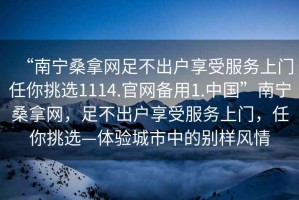 “南宁桑拿网足不出户享受服务上门任你挑选1114.官网备用1.中国”南宁桑拿网，足不出户享受服务上门，任你挑选—体验城市中的别样风情